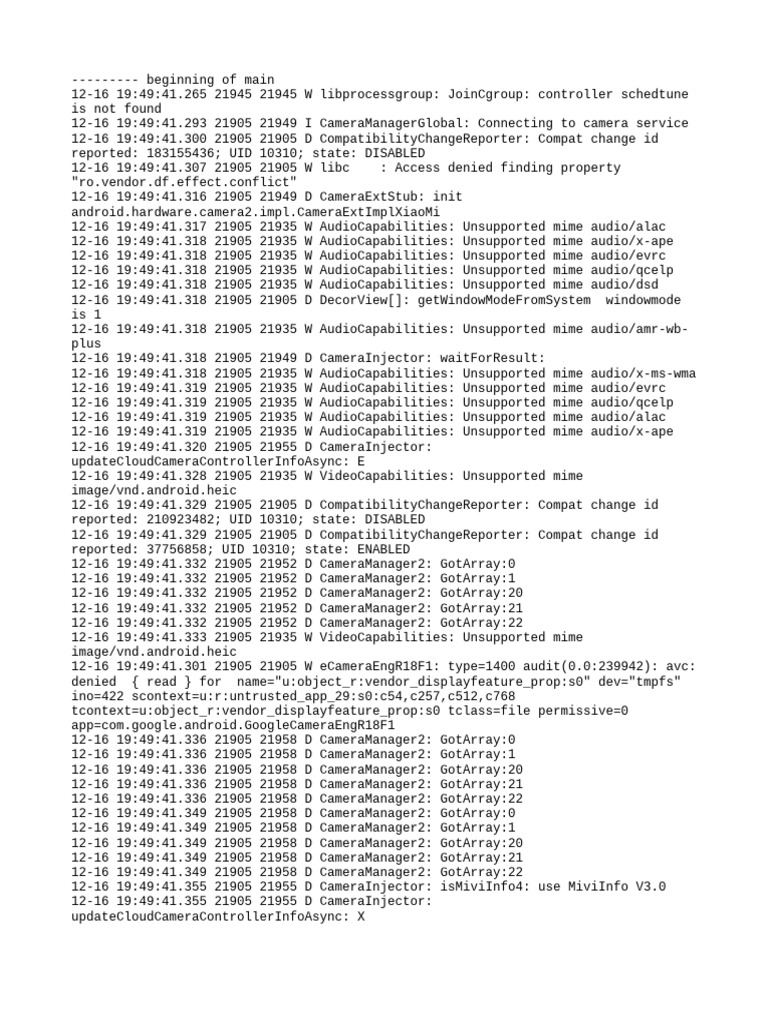 --------- beginning of main
12-16 19:49:41.265 21945 21945 W libprocessgroup: JoinCgroup: controller schedtune is not found
12-16 19:49:41.293 21905 21949 I CameraManagerGlobal: Connecting to camera service
12-16 19:49:41.300 21905 21905 D CompatibilityChangeReporter: Compat change id reported: 183155436; UID 10310; state: DISABLED
12-16 19:49:41.307 21905 21905 W libc    : Access denied finding property "ro.vendor.df.effect.conflict"
12-16 19:49:41.316 21905 21949 D CameraExtStub: init android.hardware.camera2.impl.CameraExtImplXiaoMi
12-16 19:49:41.317 21905 21935 W AudioCapabilities: Unsupported mime audio/alac
12-16 19:49:41.318 21905 21935 W AudioCapabilities: Unsupported mime audio/x-ape
12-16 19:49:41.318 21905 21935 W AudioCapabilities: Unsupported mime audio/evrc
12-16 19:49:41.318 21905 21935 W AudioCapabilities: Unsupported mime audio/qcelp
12-16 19:49:41.318 21905 21935 W AudioCapabilities: Unsupported mime audio/dsd
12-16 19:49:41.318 21905 21905 D DecorView[]: getWindowModeFromSystem  windowmode is 1
12-16 19:49:41.318 21905 21935 W AudioCapabilities: Unsupported mime audio/amr-wb-plus
12-16 19:49:41.318 21905 21949 D CameraInjector: waitForResult:
12-16 19:49:41.318 21905 21935 W AudioCapabilities: Unsupported mime audio/x-ms-wma
12-16 19:49:41.319 21905 21935 W AudioCapabilities: Unsupported mime audio/evrc
12-16 19:49:41.319 21905 21935 W AudioCapabilities: Unsupported mime audio/qcelp
12-16 19:49:41.319 21905 21935 W AudioCapabilities: Unsupported mime audio/alac
12-16 19:49:41.319 21905 21935 W AudioCapabilities: Unsupported mime audio/x-ape
12-16 19:49:41.320 21905 21955 D CameraInjector: updateCloudCameraControllerInfoAsync: E
12-16 19:49:41.328 21905 21935 W VideoCapabilities: Unsupported mime image/vnd.android.heic
12-16 19:49:41.329 21905 21905 D CompatibilityChangeReporter: Compat change id reported: 210923482; UID 10310; state: DISABLED
12-16 19:49:41.329 21905 21905 D CompatibilityChangeReporter: Compat change id reported: 37756858; UID 10310; state: ENABLED
12-16 19:49:41.332 21905 21952 D CameraManager2: GotArray:0
12-16 19:49:41.332 21905 21952 D CameraManager2: GotArray:1
12-16 19:49:41.332 21905 21952 D CameraManager2: GotArray:20
12-16 19:49:41.332 21905 21952 D CameraManager2: GotArray:21
12-16 19:49:41.332 21905 21952 D CameraManager2: GotArray:22
12-16 19:49:41.333 21905 21935 W VideoCapabilities: Unsupported mime image/vnd.android.heic
12-16 19:49:41.301 21905 21905 W eCameraEngR18F1: type=1400 audit(0.0:239942): avc: denied  { read } for  name="u:object_r:vendor_displayfeature_prop:s0" dev="tmpfs" ino=422 scontext=u:r:untrusted_app_29:s0:c54,c257,c512,c768 tcontext=u:object_r:vendor_displayfeature_prop:s0 tclass=file permissive=0 app=com.google.android.GoogleCameraEngR18F1
12-16 19:49:41.336 21905 21958 D CameraManager2: GotArray:0
12-16 19:49:41.336 21905 21958 D CameraManager2: GotArray:1
12-16 19:49:41.336 21905 21958 D CameraManager2: GotArray:20
12-16 19:49:41.336 21905 21958 D CameraManager2: GotArray:21
12-16 19:49:41.336 21905 21958 D CameraManager2: GotArray:22
12-16 19:49:41.349 21905 21958 D CameraManager2: GotArray:0
12-16 19:49:41.349 21905 21958 D CameraManager2: GotArray:1
12-16 19:49:41.349 21905 21958 D CameraManager2: GotArray:20
12-16 19:49:41.349 21905 21958 D CameraManager2: GotArray:21
12-16 19:49:41.349 21905 21958 D CameraManager2: GotArray:22
12-16 19:49:41.355 21905 21955 D CameraInjector: isMiviInfo4: use MiviInfo V3.0
12-16 19:49:41.355 21905 21955 D CameraInjector: updateCloudCameraControllerInfoAsync: X